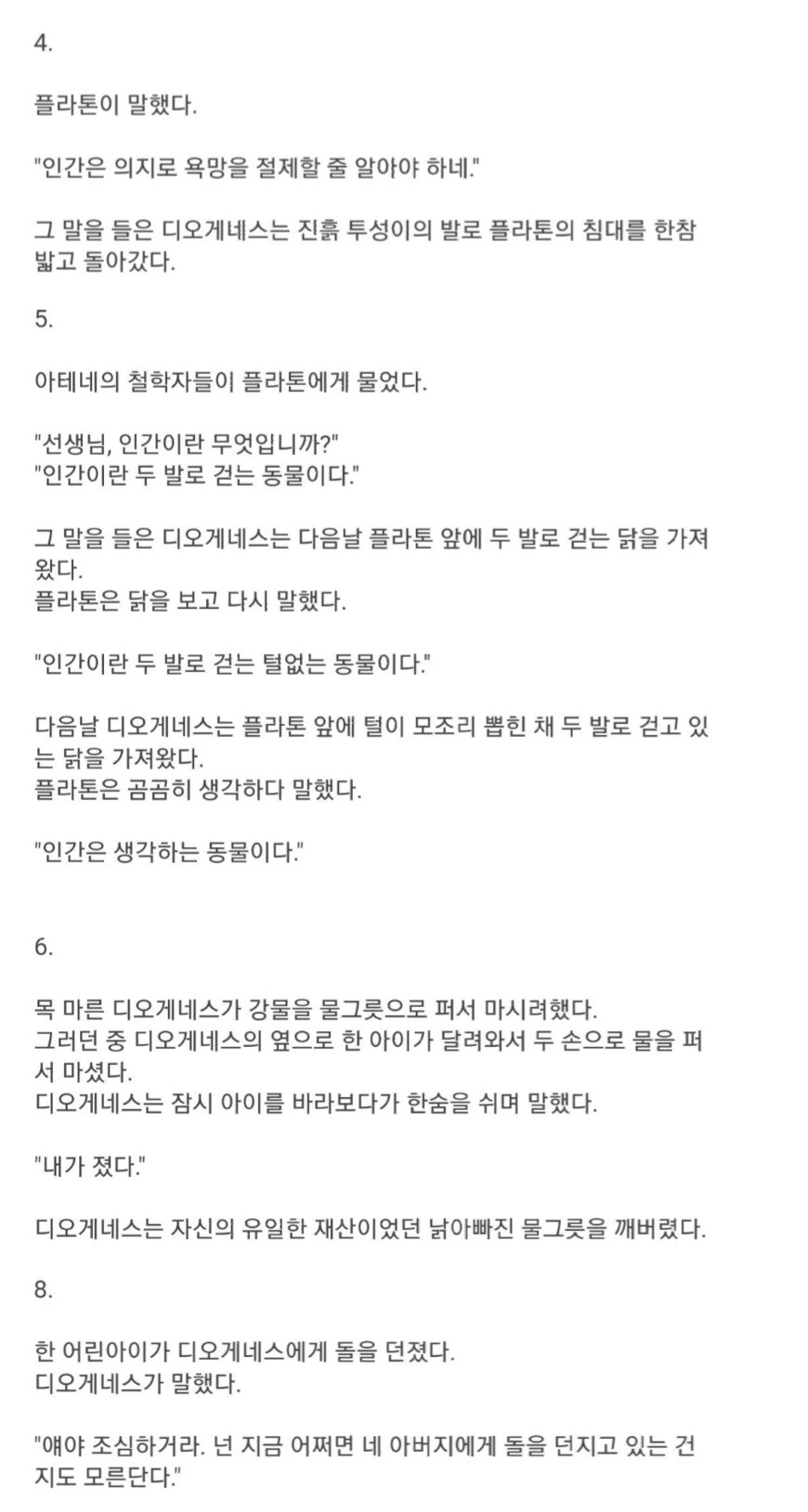 4.

플라톤이 말했다.

"인간은 의지로 욕망을 절제할 줄 알아야 하네."

그 말을 들은 디오게네스는 진흙 투성이의 발로 플라톤의 침대를 한참 밟고 돌아갔다.

5.

아테네의 철학자들이 플라톤에게 물었다.

"선생님, 인간이란 무엇입니까?"
"인간이란 두 발로 걷는 동물이다."

그 말을 들은 디오게네스는 다음날 플라톤 앞에 두 발로 걷는 닭을 가져왔다.
플라톤은 닭을 보고 다시 말했다.

"인간이란 두 발로 걷는 털없는 동물이다."

다음날 디오게네스는 플라톤 앞에 털이 모조리 뽑힌 채 두 발로 걷고 있는 닭을 가져왔다.
플라톤은 곰곰히 생각하다 말했다.

"인간은 생각하는 동물이다."

6.

목 마른 디오게네스가 강물을 물그릇으로 퍼서 마시려했다.
그러던 중 디오게네스의 옆으로 한 아이가 달려와서 두 손으로 물을 퍼서 마셨다.
디오게네스는 잠시 아이를 바라보다가 한숨을 쉬며 말했다.

"내가 졌다."

디오게네스는 자신의 유일한 재산이었던 낡아빠진 물그릇을 깨버렸다.

8.

한 어린아이가 디오게네스에게 돌을 던졌다.
디오게네스가 말했다.

"얘야 조심하거라. 넌 지금 어쩌면 네 아버지에게 돌을 던지고 있는 건지도 모른단다."